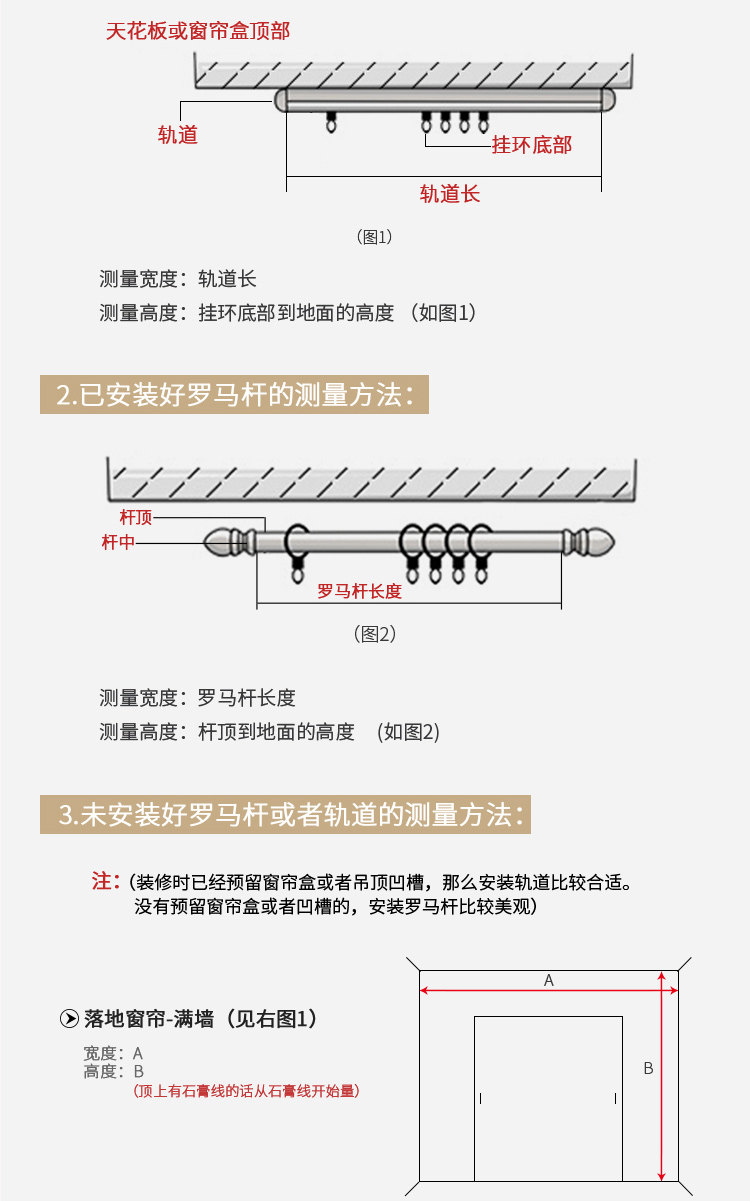 天花板或窗帘盒顶部

轨道

挂环底部

轨道长

(图1)

测量宽度：轨道长

测量高度：挂环底部到地面的高度 （如图1）

2.已安装好罗马杆的测量方法：

杆顶

杆中

罗马杆长度

(图2)

测量宽度：罗马杆长度

测量高度：杆顶到地面的高度 （如图2）

3.未安装好罗马杆或者轨道的测量方法：

注：(装修时已经预留窗帘盒或者吊顶凹槽，那么安装轨道比较合适。没有预留窗帘盒或者凹槽的，安装罗马杆比较美观)

落地窗帘-满墙（见右图1）

宽度：A
高度：B
(顶上有石膏线的话从石膏线开始量)

A

B